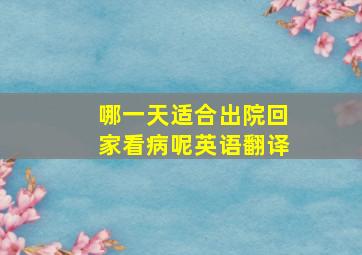 哪一天适合出院回家看病呢英语翻译